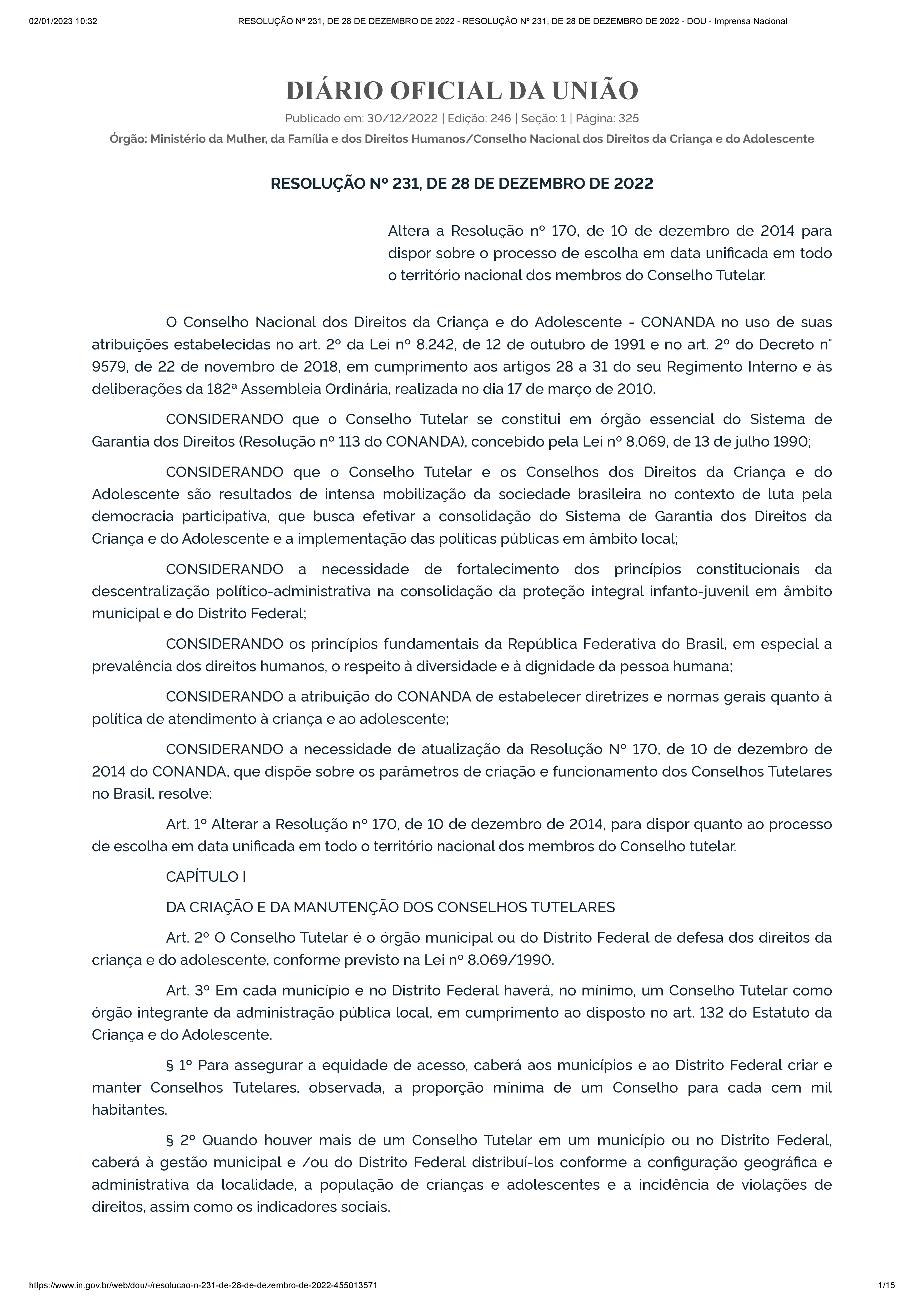 02/01/2023 10:32 RESOLUÇÃO Nº 231, DE 28 DE DEZEMBRO DE 2022 - RESOLUÇÃO Nº 231, DE 28 DE DEZEMBRO DE 2022 - DOU - Imprensa Nacional

DIÁRIO OFICIAL DA UNIÃO

Publicado em: 30/12/2022 | Edição: 246 | Seção: 1 | Página: 325

Órgão: Ministério da Mulher, da Família e dos Direitos Humanos/Conselho Nacional dos Direitos da Criança e do Adolescente

RESOLUÇÃO Nº 231, DE 28 DE DEZEMBRO DE 2022

Altera a Resolução nº 170, de 10 de dezembro de 2014 para dispor sobre o processo de escolha em data unificada em todo o território nacional dos membros do Conselho Tutelar.

O Conselho Nacional dos Direitos da Criança e do Adolescente - CONANDA no uso de suas atribuições estabelecidas no art. 2º da Lei nº 8.242, de 12 de outubro de 1991 e no art. 2º do Decreto n˚ 9579, de 22 de novembro de 2018, em cumprimento aos artigos 28 a 31 do seu Regimento Interno e às deliberações da 182ª Assembleia Ordinária, realizada no dia 17 de março de 2010.

CONSIDERANDO que o Conselho Tutelar se constitui em órgão essencial do Sistema de Garantia dos Direitos (Resolução nº 113 do CONANDA), concebido pela Lei nº 8.069, de 13 de julho 1990;

CONSIDERANDO que o Conselho Tutelar e os Conselhos dos Direitos da Criança e do Adolescente são resultados de intensa mobilização da sociedade brasileira no contexto de luta pela democracia participativa, que busca efetivar a consolidação do Sistema de Garantia dos Direitos da Criança e do Adolescente e a implementação das políticas públicas em âmbito local;

CONSIDERANDO a necessidade de fortalecimento dos princípios constitucionais da descentralização político-administrativa na consolidação da proteção integral infanto-juvenil em âmbito municipal e do Distrito Federal;

CONSIDERANDO os princípios fundamentais da República Federativa do Brasil, em especial a prevalência dos direitos humanos, o respeito à diversidade e à dignidade da pessoa humana;

CONSIDERANDO a atribuição do CONANDA de estabelecer diretrizes e normas gerais quanto à política de atendimento à criança e ao adolescente;

CONSIDERANDO a necessidade de atualização da Resolução Nº 170, de 10 de dezembro de 2014 do CONANDA, que dispõe sobre os parâmetros de criação e funcionamento dos Conselhos Tutelares no Brasil, resolve:

Art. 1º Alterar a Resolução nº 170, de 10 de dezembro de 2014, para dispor quanto ao processo de escolha em data unificada em todo o território nacional dos membros do Conselho tutelar.

CAPÍTULO I

DA CRIAÇÃO E DA MANUTENÇÃO DOS CONSELHOS TUTELARES

Art. 2º O Conselho Tutelar é o órgão municipal ou do Distrito Federal de defesa dos direitos da criança e do adolescente, conforme previsto na Lei nº 8.069/1990.

Art. 3º Em cada município e no Distrito Federal haverá, no mínimo, um Conselho Tutelar como órgão integrante da administração pública local, em cumprimento ao disposto no art. 132 do Estatuto da Criança e do Adolescente.

§ 1º Para assegurar a equidade de acesso, caberá aos municípios e ao Distrito Federal criar e manter Conselhos Tutelares, observada, a proporção mínima de um Conselho para cada cem mil habitantes.

§ 2º Quando houver mais de um Conselho Tutelar em um município ou no Distrito Federal, caberá à gestão municipal e /ou do Distrito Federal distribuí-los conforme a configuração geográfica e administrativa da localidade, a população de crianças e adolescentes e a incidência de violações de direitos, assim como os indicadores sociais.

https://www.in.gov.br/web/dou/-/resolucao-n-231-de-28-de-dezembro-de-2022-455013571 1/15